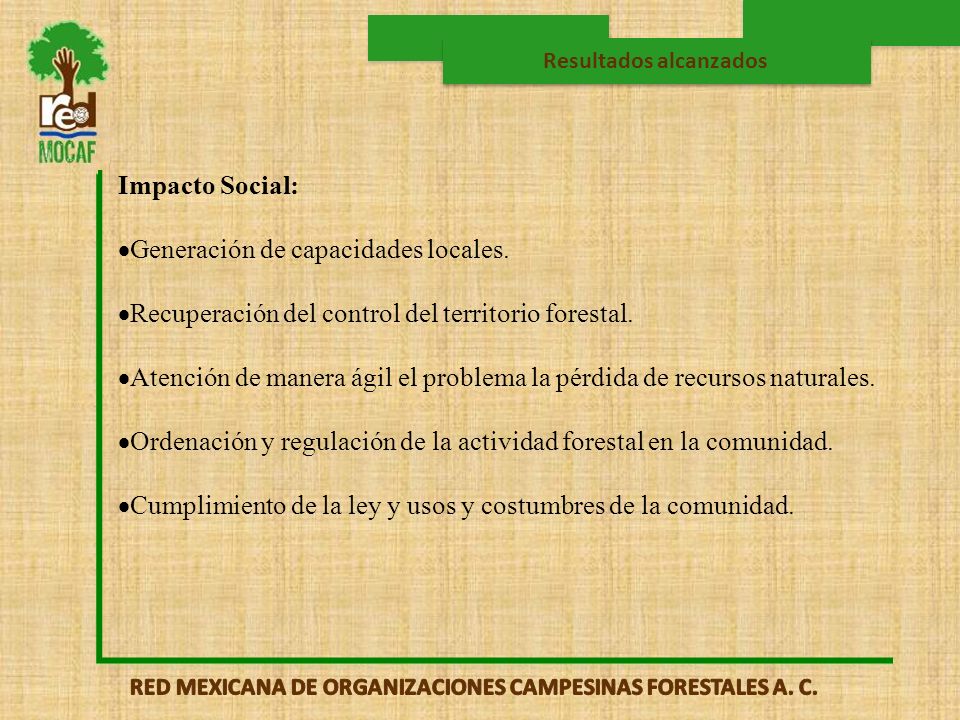 red
MOCAF

Resultados alcanzados

Impacto Social:

●Generación de capacidades locales.

●Recuperación del control del territorio forestal.

●Atención de manera ágil el problema la pérdida de recursos naturales.

●Ordenación y regulación de la actividad forestal en la comunidad.

●Cumplimiento de la ley y usos y costumbres de la comunidad.

RED MEXICANA DE ORGANIZACIONES CAMPESINAS FORESTALES A. C.